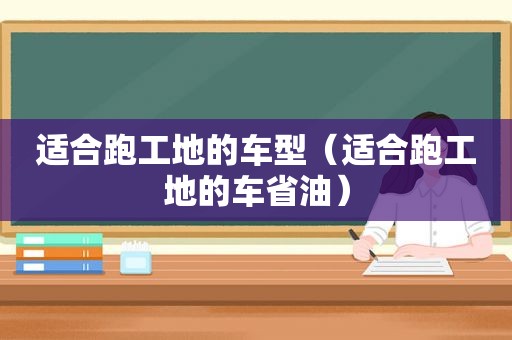 适合跑工地的车型（适合跑工地的车省油）